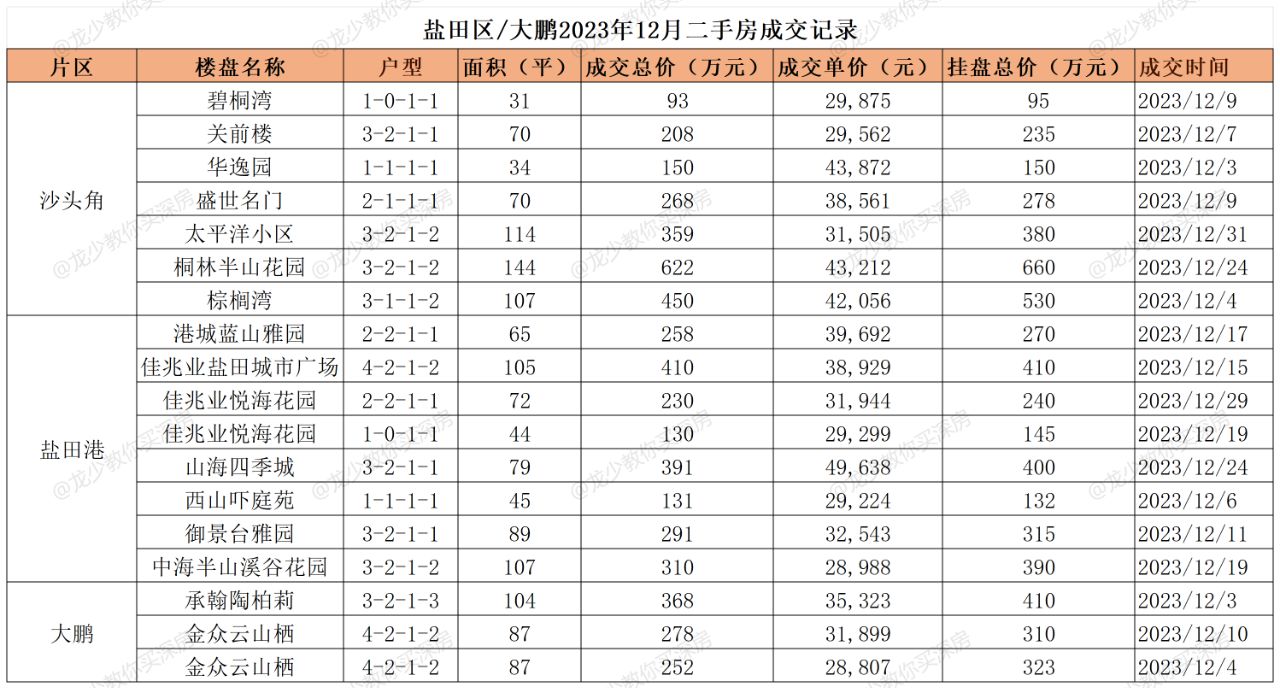 盐田区/大鹏2023年12月二手房成交记录

| 片区 | 楼盘名称 | 户型 | 面积（平） | 成交总价（万元） | 成交单价（元） | 挂盘总价（万元） | 成交时间 |
|---|---|---|---|---|---|---|---|
| 沙头角 | 碧桐湾 | 1-0-1-1 | 31 | 93 | 29,875 | 95 | 2023/12/9 |
| | 关前楼 | 3-2-1-1 | 70 | 208 | 29,562 | 235 | 2023/12/7 |
| | 华逸园 | 1-1-1-1 | 34 | 150 | 43,872 | 150 | 2023/12/3 |
| | 盛世名门 | 2-1-1-1 | 70 | 268 | 38,561 | 278 | 2023/12/9 |
| | 太平洋小区 | 3-2-1-2 | 114 | 359 | 31,505 | 380 | 2023/12/31 |
| | 桐林半山花园 | 3-2-1-2 | 144 | 622 | 43,212 | 660 | 2023/12/24 |
| | 棕榈湾 | 3-1-1-2 | 107 | 450 | 42,056 | 530 | 2023/12/4 |
| 盐田港 | 港城蓝山雅园 | 2-2-1-1 | 65 | 258 | 39,692 | 270 | 2023/12/17 |
| | 佳兆业盐田城市广场 | 4-2-1-2 | 105 | 410 | 38,929 | 410 | 2023/12/15 |
| | 佳兆业悦海花园 | 2-2-1-1 | 72 | 230 | 31,944 | 240 | 2023/12/29 |
| | 佳兆业悦海花园 | 1-0-1-1 | 44 | 130 | 29,299 | 145 | 2023/12/19 |
| | 山海四季城 | 3-2-1-1 | 79 | 391 | 49,638 | 400 | 2023/12/24 |
| | 西山吓庭苑 | 1-1-1-1 | 45 | 131 | 29,224 | 132 | 2023/12/6 |
| | 御景台雅园 | 3-2-1-1 | 89 | 291 | 32,543 | 315 | 2023/12/11 |
| | 中海半山溪谷花园 | 3-2-1-2 | 107 | 310 | 28,988 | 390 | 2023/12/19 |
| 大鹏 | 承翰陶柏莉 | 3-2-1-3 | 104 | 368 | 35,323 | 410 | 2023/12/3 |
| | 金众云山栖 | 4-2-1-2 | 87 | 278 | 31,899 | 310 | 2023/12/10 |
| | 金众云山栖 | 4-2-1-2 | 87 | 252 | 28,807 | 323 | 2023/12/4 |

@龙少教你买深房